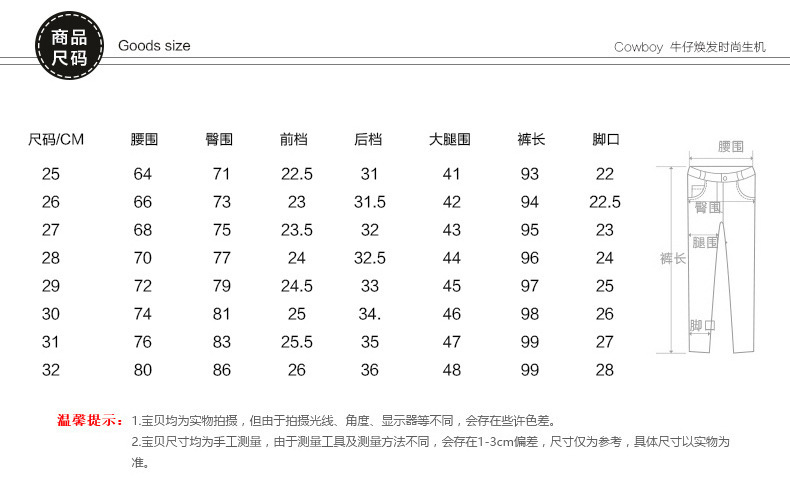 商品尺码

Goods size

Cowboy 牛仔焕发时尚生机

| 尺码/CM | 腰围 | 臀围 | 前档 | 后档 | 大腿围 | 裤长 | 脚口 |
|---|---|---|---|---|---|---|---|
| 25 | 64 | 71 | 22.5 | 31 | 41 | 93 | 22 |
| 26 | 66 | 73 | 23 | 31.5 | 42 | 94 | 22.5 |
| 27 | 68 | 75 | 23.5 | 32 | 43 | 95 | 23 |
| 28 | 70 | 77 | 24 | 32.5 | 44 | 96 | 24 |
| 29 | 72 | 79 | 24.5 | 33 | 45 | 97 | 25 |
| 30 | 74 | 81 | 25 | 34. | 46 | 98 | 26 |
| 31 | 76 | 83 | 25.5 | 35 | 47 | 99 | 27 |
| 32 | 80 | 86 | 26 | 36 | 48 | 99 | 28 |

腰围
臀围
腿围
裤长
脚口

温馨提示：1.宝贝均为实物拍摄，但由于拍摄光线、角度、显示器等不同，会存在些许色差。
2.宝贝尺寸均为手工测量，由于测量工具及测量方法不同，会存在1-3cm偏差，尺寸仅为参考，具体尺寸以实物为准。